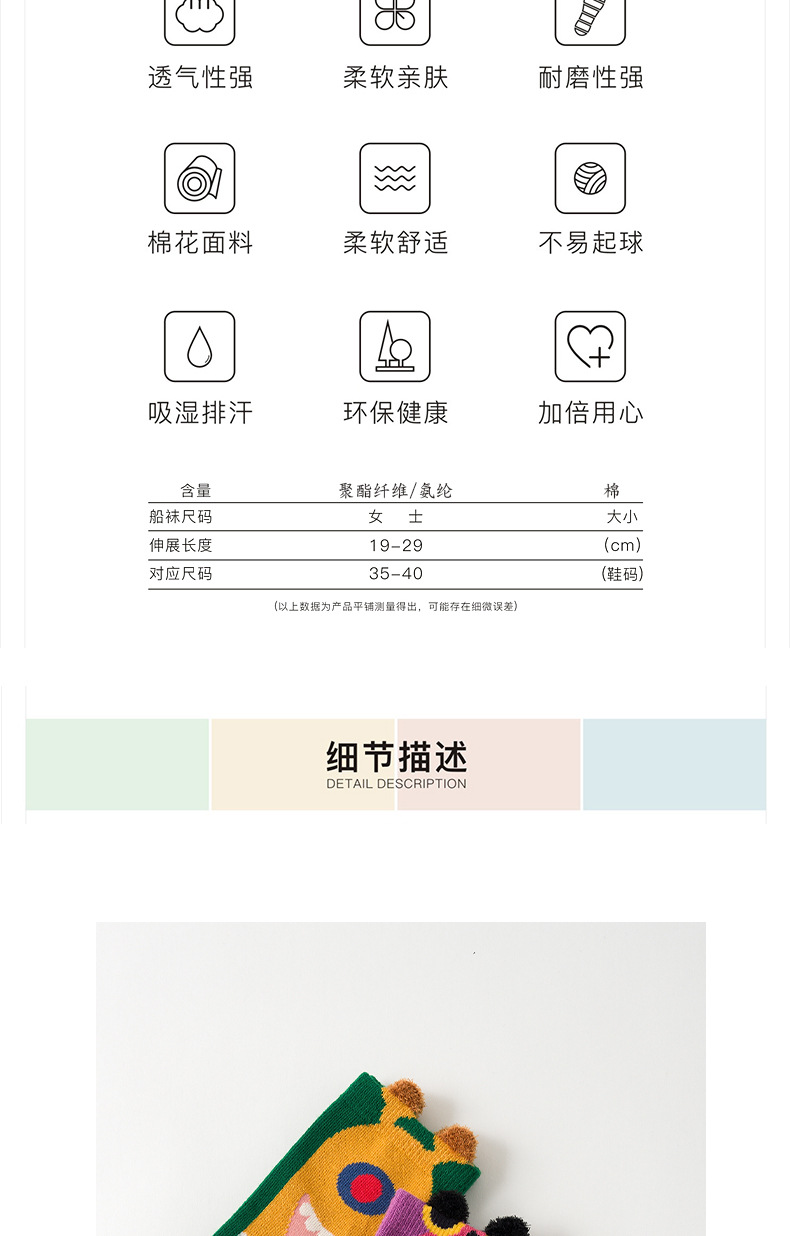 透气性强 柔软亲肤 耐磨性强

棉花面料 柔软舒适 不易起球

吸湿排汗 环保健康 加倍用心

| 含量 | 聚酯纤维/氨纶 | 棉 |
|---|---|---|
| 船袜尺码 | 女 士 | 大小 |
| 伸展长度 | 19-29 | (cm) |
| 对应尺码 | 35-40 | (鞋码) |

(以上数据为产品平铺测量得出，可能存在细微误差)

细节描述
DETAIL DESCRIPTION